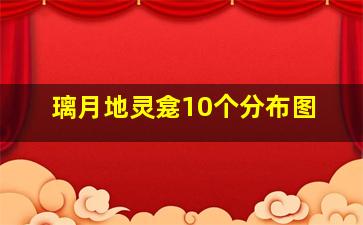 璃月地灵龛10个分布图